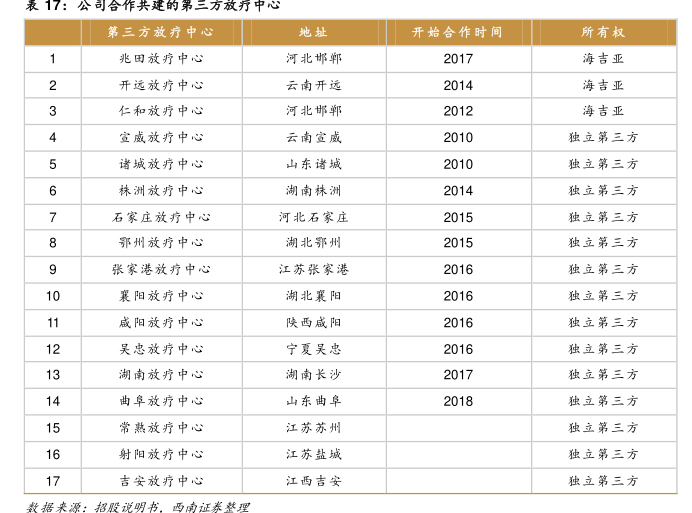 表 17：公司合作共建的第三方放疗中心

|  | 第三方放疗中心 | 地址 | 开始合作时间 | 所有权 |
|---|---|---|---|---|
| 1 | 兆田放疗中心 | 河北邯郸 | 2017 | 海吉亚 |
| 2 | 开远放疗中心 | 云南开远 | 2014 | 海吉亚 |
| 3 | 仁和放疗中心 | 河北邯郸 | 2012 | 海吉亚 |
| 4 | 宣威放疗中心 | 云南宣威 | 2010 | 独立第三方 |
| 5 | 诸城放疗中心 | 山东诸城 | 2010 | 独立第三方 |
| 6 | 株洲放疗中心 | 湖南株洲 | 2014 | 独立第三方 |
| 7 | 石家庄放疗中心 | 河北石家庄 | 2015 | 独立第三方 |
| 8 | 鄂州放疗中心 | 湖北鄂州 | 2015 | 独立第三方 |
| 9 | 张家港放疗中心 | 江苏张家港 | 2016 | 独立第三方 |
| 10 | 襄阳放疗中心 | 湖北襄阳 | 2016 | 独立第三方 |
| 11 | 咸阳放疗中心 | 陕西咸阳 | 2016 | 独立第三方 |
| 12 | 吴忠放疗中心 | 宁夏吴忠 | 2016 | 独立第三方 |
| 13 | 湖南放疗中心 | 湖南长沙 | 2017 | 独立第三方 |
| 14 | 曲阜放疗中心 | 山东曲阜 | 2018 | 独立第三方 |
| 15 | 常熟放疗中心 | 江苏苏州 |  | 独立第三方 |
| 16 | 射阳放疗中心 | 江苏盐城 |  | 独立第三方 |
| 17 | 吉安放疗中心 | 江西吉安 |  | 独立第三方 |

数据来源：招股说明书，西南证券整理